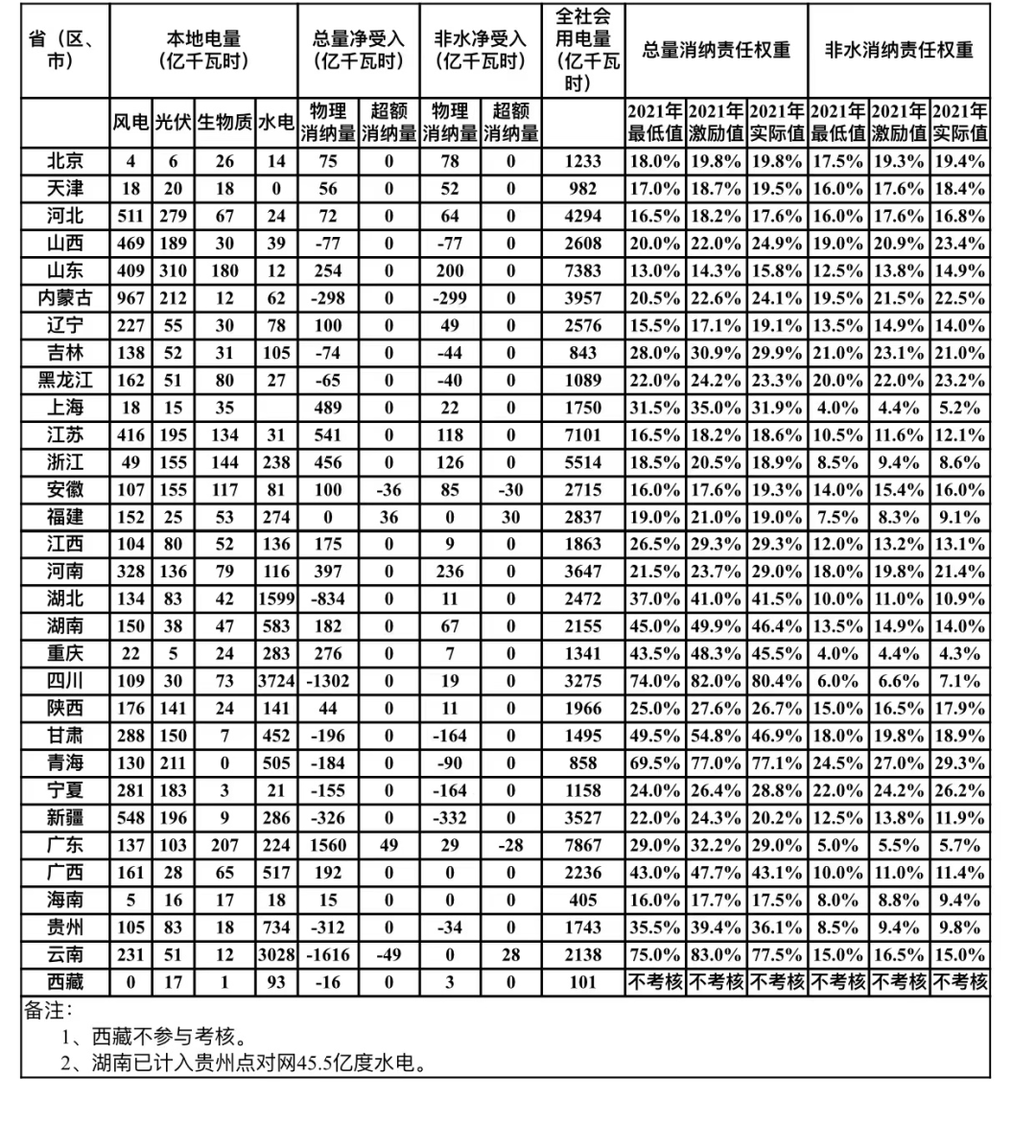 | 省（区、市） | 本地电量（亿千瓦时） | | | | 总量净受入（亿千瓦时） | | 非水净受入（亿千瓦时） | | 全社会用电量（亿千瓦时） | 总量消纳责任权重 | | | 非水消纳责任权重 | | |
|---|---|---|---|---|---|---|---|---|---|---|---|---|---|---|---|
| | 风电 | 光伏 | 生物质 | 水电 | 物理消纳量 | 超额消纳量 | 物理消纳量 | 超额消纳量 | | 2021年最低值 | 2021年激励值 | 2021年实际值 | 2021年最低值 | 2021年激励值 | 2021年实际值 |
| 北京 | 4 | 6 | 26 | 14 | 75 | 0 | 78 | 0 | 1233 | 18.0% | 19.8% | 19.8% | 17.5% | 19.3% | 19.4% |
| 天津 | 18 | 20 | 18 | 0 | 56 | 0 | 52 | 0 | 982 | 17.0% | 18.7% | 19.5% | 16.0% | 17.6% | 18.4% |
| 河北 | 511 | 279 | 67 | 24 | 72 | 0 | 64 | 0 | 4294 | 16.5% | 18.2% | 17.6% | 16.0% | 17.6% | 16.8% |
| 山西 | 469 | 189 | 30 | 39 | -77 | 0 | -77 | 0 | 2608 | 20.0% | 22.0% | 24.9% | 19.0% | 20.9% | 23.4% |
| 山东 | 409 | 310 | 180 | 12 | 254 | 0 | 200 | 0 | 7383 | 13.0% | 14.3% | 15.8% | 12.5% | 13.8% | 14.9% |
| 内蒙古 | 967 | 212 | 12 | 62 | -298 | 0 | -299 | 0 | 3957 | 20.5% | 22.6% | 24.1% | 19.5% | 21.5% | 22.5% |
| 辽宁 | 227 | 55 | 30 | 78 | 100 | 0 | 49 | 0 | 2576 | 15.5% | 17.1% | 19.1% | 13.5% | 14.9% | 14.0% |
| 吉林 | 138 | 52 | 31 | 105 | -74 | 0 | -44 | 0 | 843 | 28.0% | 30.9% | 29.9% | 21.0% | 23.1% | 21.0% |
| 黑龙江 | 162 | 51 | 80 | 27 | -65 | 0 | -40 | 0 | 1089 | 22.0% | 24.2% | 23.3% | 20.0% | 22.0% | 23.2% |
| 上海 | 18 | 15 | 35 | | 489 | 0 | 22 | 0 | 1750 | 31.5% | 35.0% | 31.9% | 4.0% | 4.4% | 5.2% |
| 江苏 | 416 | 195 | 134 | 31 | 541 | 0 | 118 | 0 | 7101 | 16.5% | 18.2% | 18.6% | 10.5% | 11.6% | 12.1% |
| 浙江 | 49 | 155 | 144 | 238 | 456 | 0 | 126 | 0 | 5514 | 18.5% | 20.5% | 18.9% | 8.5% | 9.4% | 8.6% |
| 安徽 | 107 | 155 | 117 | 81 | 100 | -36 | 85 | -30 | 2715 | 16.0% | 17.6% | 19.3% | 14.0% | 15.4% | 16.0% |
| 福建 | 152 | 25 | 53 | 274 | 0 | 36 | 0 | 30 | 2837 | 19.0% | 21.0% | 19.0% | 7.5% | 8.3% | 9.1% |
| 江西 | 104 | 80 | 52 | 136 | 175 | 0 | 9 | 0 | 1863 | 26.5% | 29.3% | 29.3% | 12.0% | 13.2% | 13.1% |
| 河南 | 328 | 136 | 79 | 116 | 397 | 0 | 236 | 0 | 3647 | 21.5% | 23.7% | 29.0% | 18.0% | 19.8% | 21.4% |
| 湖北 | 134 | 83 | 42 | 1599 | -834 | 0 | 11 | 0 | 2472 | 37.0% | 41.0% | 41.5% | 10.0% | 11.0% | 10.9% |
| 湖南 | 150 | 38 | 47 | 583 | 182 | 0 | 67 | 0 | 2155 | 45.0% | 49.9% | 46.4% | 13.5% | 14.9% | 14.0% |
| 重庆 | 22 | 5 | 24 | 283 | 276 | 0 | 7 | 0 | 1341 | 43.5% | 48.3% | 45.5% | 4.0% | 4.4% | 4.3% |
| 四川 | 109 | 30 | 73 | 3724 | -1302 | 0 | 19 | 0 | 3275 | 74.0% | 82.0% | 80.4% | 6.0% | 6.6% | 7.1% |
| 陕西 | 176 | 141 | 24 | 141 | 44 | 0 | 11 | 0 | 1966 | 25.0% | 27.6% | 26.7% | 15.0% | 16.5% | 17.9% |
| 甘肃 | 288 | 150 | 7 | 452 | -196 | 0 | -164 | 0 | 1495 | 49.5% | 54.8% | 46.9% | 18.0% | 19.8% | 18.9% |
| 青海 | 130 | 211 | 0 | 505 | -184 | 0 | -90 | 0 | 858 | 69.5% | 77.0% | 77.1% | 24.5% | 27.0% | 29.3% |
| 宁夏 | 281 | 183 | 3 | 21 | -155 | 0 | -164 | 0 | 1158 | 24.0% | 26.4% | 28.8% | 22.0% | 24.2% | 26.2% |
| 新疆 | 548 | 196 | 9 | 286 | -326 | 0 | -332 | 0 | 3527 | 22.0% | 24.3% | 20.2% | 12.5% | 13.8% | 11.9% |
| 广东 | 137 | 103 | 207 | 224 | 1560 | 49 | 29 | -28 | 7867 | 29.0% | 32.2% | 29.0% | 5.0% | 5.5% | 5.7% |
| 广西 | 161 | 28 | 65 | 517 | 192 | 0 | 0 | 0 | 2236 | 43.0% | 47.7% | 43.1% | 10.0% | 11.0% | 11.4% |
| 海南 | 5 | 16 | 17 | 18 | 15 | 0 | 0 | 0 | 405 | 16.0% | 17.7% | 17.5% | 8.0% | 8.8% | 9.4% |
| 贵州 | 105 | 83 | 18 | 734 | -312 | 0 | -34 | 0 | 1743 | 35.5% | 39.4% | 36.1% | 8.5% | 9.4% | 9.8% |
| 云南 | 231 | 51 | 12 | 3028 | -1616 | -49 | 0 | 28 | 2138 | 75.0% | 83.0% | 77.5% | 15.0% | 16.5% | 15.0% |
| 西藏 | 0 | 17 | 1 | 93 | -16 | 0 | 3 | 0 | 101 | 不考核 | 不考核 | 不考核 | 不考核 | 不考核 | 不考核 |

备注：
1、西藏不参与考核。
2、湖南已计入贵州点对网45.5亿度水电。